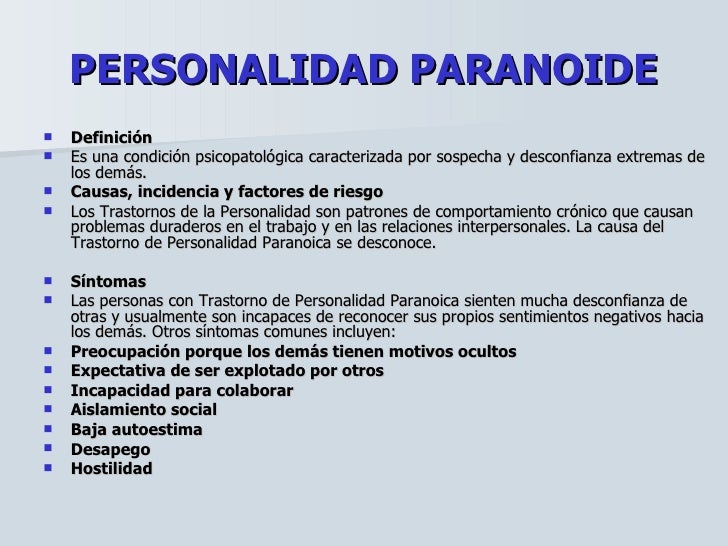 PERSONALIDAD PARANOIDE

- Definición
- Es una condición psicopatológica caracterizada por sospecha y desconfianza extremas de los demás.
- Causas, incidencia y factores de riesgo
- Los Trastornos de la Personalidad son patrones de comportamiento crónico que causan problemas duraderos en el trabajo y en las relaciones interpersonales. La causa del Trastorno de Personalidad Paranoica se desconoce.

- Síntomas
- Las personas con Trastorno de Personalidad Paranoica sienten mucha desconfianza de otras y usualmente son incapaces de reconocer sus propios sentimientos negativos hacia los demás. Otros síntomas comunes incluyen:
- Preocupación porque los demás tienen motivos ocultos
- Expectativa de ser explotado por otros
- Incapacidad para colaborar
- Aislamiento social
- Baja autoestima
- Desapego
- Hostilidad